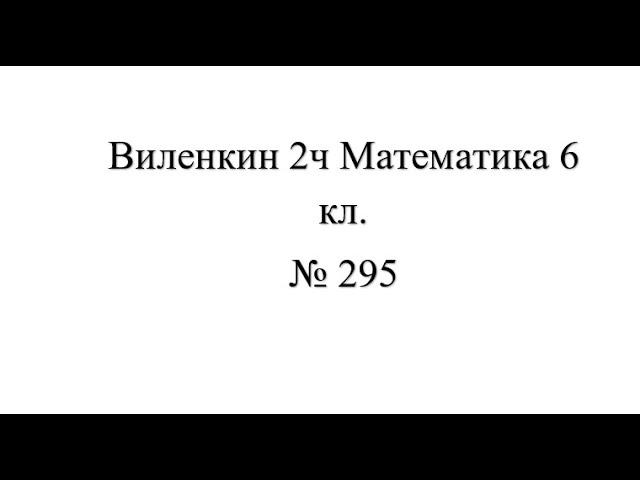 Виленкин 2ч Математика 6 кл.

№ 295